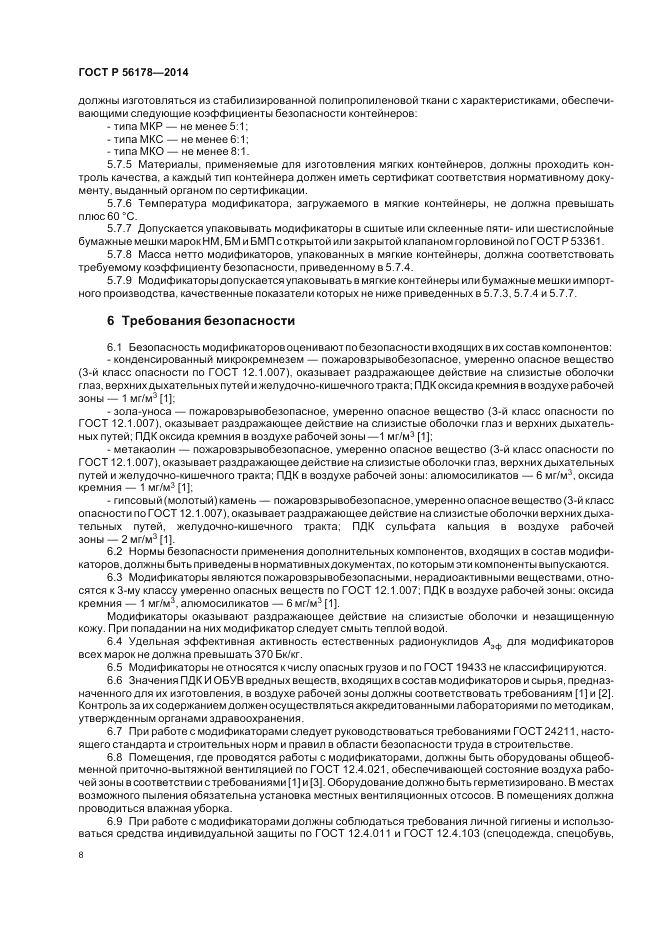 ГОСТ Р 56178—2014

должны изготовляться из стабилизированной полипропиленовой ткани с характеристиками, обеспечивающими следующие коэффициенты безопасности контейнеров:
- типа МКР — не менее 5:1;
- типа МКС — не менее 6:1;
- типа МКО — не менее 8:1.

5.7.5 Материалы, применяемые для изготовления мягких контейнеров, должны проходить контроль качества, а каждый тип контейнера должен иметь сертификат соответствия нормативному документу, выданный органом по сертификации.

5.7.6 Температура модификатора, загружаемого в мягкие контейнеры, не должна превышать плюс 60 °С.

5.7.7 Допускается упаковывать модификаторы в сшитые или склеенные пяти- или шестислойные бумажные мешки марок НМ, БМ и БМП с открытой или закрытой клапаном горловиной по ГОСТ Р 53361.

5.7.8 Масса нетто модификаторов, упакованных в мягкие контейнеры, должна соответствовать требуемому коэффициенту безопасности, приведенному в 5.7.4.

5.7.9 Модификаторы допускается упаковывать в мягкие контейнеры или бумажные мешки импортного производства, качественные показатели которых не ниже приведенных в 5.7.3, 5.7.4 и 5.7.7.

6 Требования безопасности

6.1 Безопасность модификаторов оценивают по безопасности входящих в их состав компонентов:
- конденсированный микрокремнезем — пожаровзрывобезопасное, умеренно опасное вещество (3-й класс опасности по ГОСТ 12.1.007), оказывает раздражающее действие на слизистые оболочки глаз, верхних дыхательных путей и желудочно-кишечного тракта; ПДК оксида кремния в воздухе рабочей зоны — 1 мг/м$^3$ [1];
- зола-уноса — пожаровзрывобезопасное, умеренно опасное вещество (3-й класс опасности по ГОСТ 12.1.007), оказывает раздражающее действие на слизистые оболочки глаз и верхних дыхательных путей; ПДК оксида кремния в воздухе рабочей зоны —1 мг/м$^3$ [1];
- метакаолин — пожаровзрывобезопасное, умеренно опасное вещество (3-й класс опасности по ГОСТ 12.1.007), оказывает раздражающее действие на слизистые оболочки глаз, верхних дыхательных путей и желудочно-кишечного тракта; ПДК в воздухе рабочей зоны: алюмосиликатов — 6 мг/м$^3$, оксида кремния — 1 мг/м$^3$ [1];
- гипсовый (молотый) камень — пожаровзрывобезопасное, умеренно опасное вещество (3-й класс опасности по ГОСТ 12.1.007), оказывает раздражающее действие на слизистые оболочки верхних дыхательных путей, желудочно-кишечного тракта; ПДК сульфата кальция в воздухе рабочей зоны — 2 мг/м$^3$ [1].

6.2 Нормы безопасности применения дополнительных компонентов, входящих в состав модификаторов, должны быть приведены в нормативных документах, по которым эти компоненты выпускаются.

6.3 Модификаторы являются пожаровзрывобезопасными, нерадиоактивными веществами, относятся к 3-му классу умеренно опасных веществ по ГОСТ 12.1.007; ПДК в воздухе рабочей зоны: оксида кремния — 1 мг/м$^3$, алюмосиликатов — 6 мг/м$^3$ [1].

Модификаторы оказывают раздражающее действие на слизистые оболочки и незащищенную кожу. При попадании на них модификатор следует смыть теплой водой.

6.4 Удельная эффективная активность естественных радионуклидов $A_{эф}$ для модификаторов всех марок не должна превышать 370 Бк/кг.

6.5 Модификаторы не относятся к числу опасных грузов и по ГОСТ 19433 не классифицируются.

6.6 Значения ПДК И ОБУВ вредных веществ, входящих в состав модификаторов и сырья, предназначенного для их изготовления, в воздухе рабочей зоны должны соответствовать требованиям [1] и [2]. Контроль за их содержанием должен осуществляться аккредитованными лабораториями по методикам, утвержденным органами здравоохранения.

6.7 При работе с модификаторами следует руководствоваться требованиями ГОСТ 24211, настоящего стандарта и строительных норм и правил в области безопасности труда в строительстве.

6.8 Помещения, где проводятся работы с модификаторами, должны быть оборудованы общеобменной приточно-вытяжной вентиляцией по ГОСТ 12.4.021, обеспечивающей состояние воздуха рабочей зоны в соответствии с требованиями [1] и [3]. Оборудование должно быть герметизировано. В местах возможного пыления обязательна установка местных вентиляционных отсосов. В помещениях должна проводиться влажная уборка.

6.9 При работе с модификаторами должны соблюдаться требования личной гигиены и использоваться средства индивидуальной защиты по ГОСТ 12.4.011 и ГОСТ 12.4.103 (спецодежда, спецобувь,

8